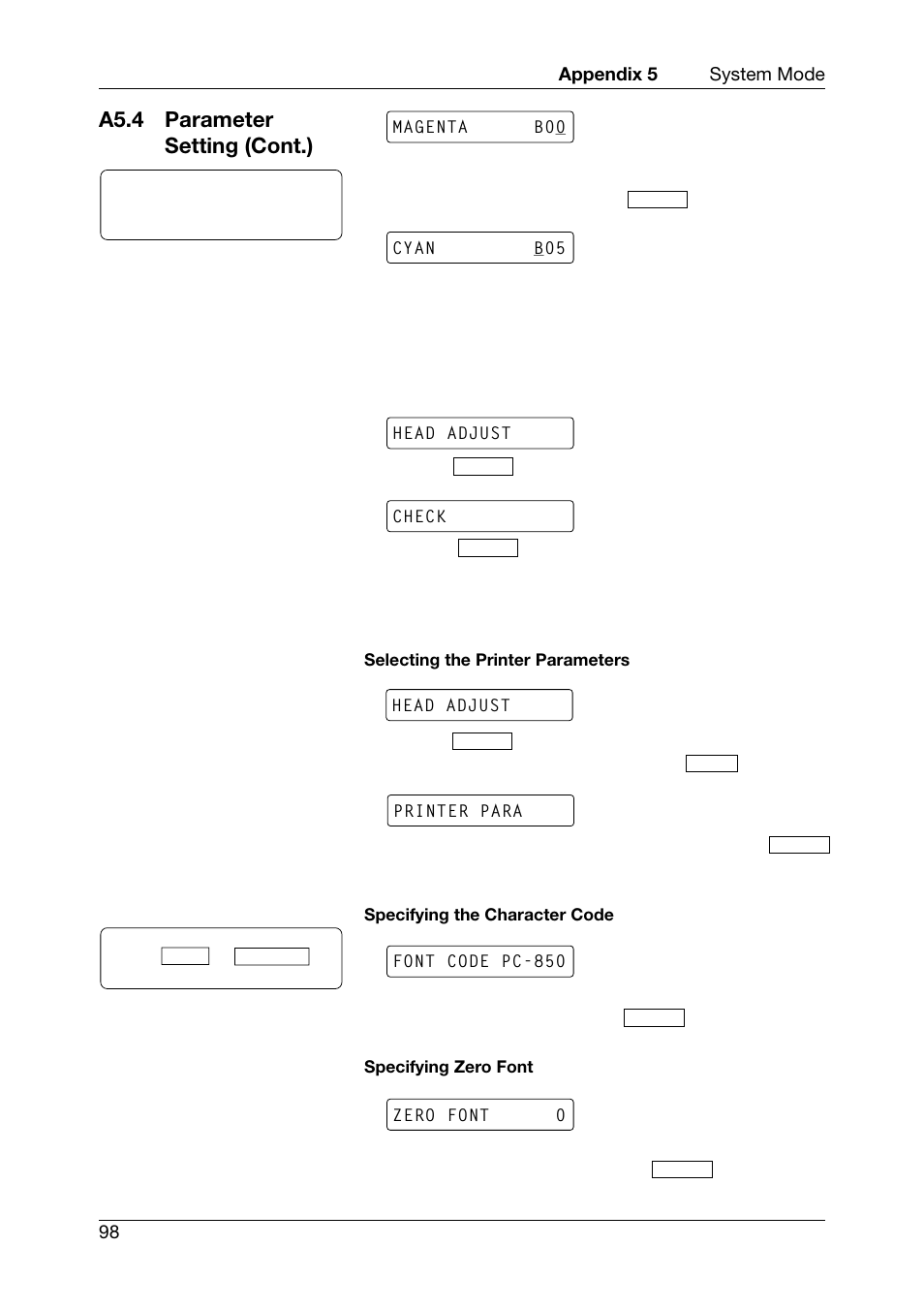 Appendix 5 System Mode

A5.4 Parameter Setting (Cont.)

MAGENTA B00

CYAN B05

HEAD ADJUST

CHECK

Selecting the Printer Parameters

HEAD ADJUST

PRINTER PARA

Specifying the Character Code

FONT CODE PC-850

Specifying Zero Font

ZERO FONT 0

98